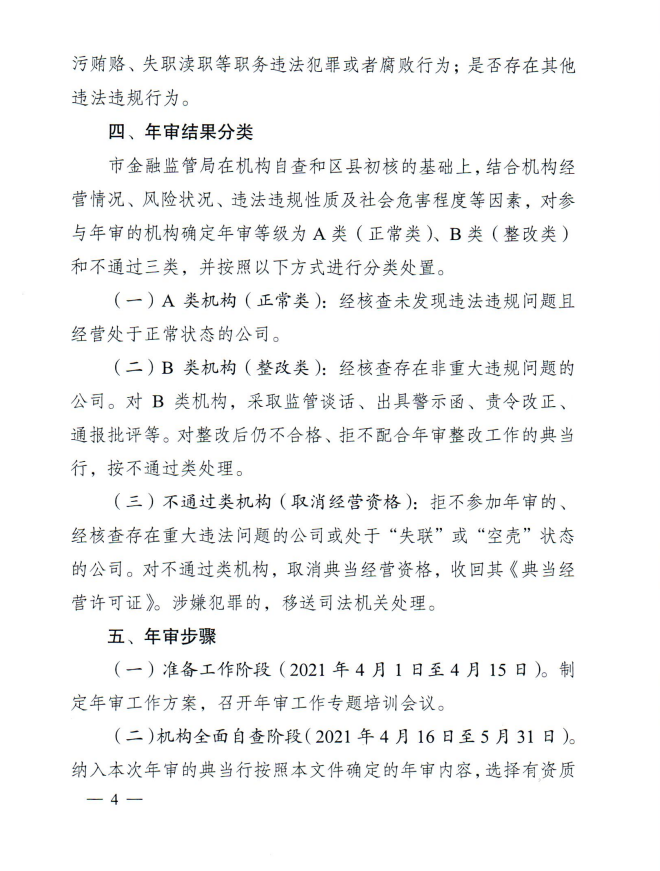 污贿赂、失职渎职等职务违法犯罪或者腐败行为；是否存在其他违法违规行为。

四、年审结果分类

市金融监管局在机构自查和区县初核的基础上，结合机构经营情况、风险状况、违法违规性质及社会危害程度等因素，对参与年审的机构确定年审等级为 A 类（正常类）、B 类（整改类）和不通过三类，并按照以下方式进行分类处置。

（一）A 类机构（正常类）：经核查未发现违法违规问题且经营处于正常状态的公司。

（二）B 类机构（整改类）：经核查存在非重大违规问题的公司。对 B 类机构，采取监管谈话、出具警示函、责令改正、通报批评等。对整改后仍不合格、拒不配合年审整改工作的典当行，按不通过类处理。

（三）不通过类机构（取消经营资格）：拒不参加年审的、经核查存在重大违法问题的公司或处于“失联”或“空壳”状态的公司。对不通过类机构，取消典当经营资格，收回其《典当经营许可证》。涉嫌犯罪的，移送司法机关处理。

五、年审步骤

（一）准备工作阶段（2021 年 4 月 1 日至 4 月 15 日）。制定年审工作方案，召开年审工作专题培训会议。

（二）机构全面自查阶段（2021 年 4 月 16 日至 5 月 31 日）。纳入本次年审的典当行按照本文件确定的年审内容，选择有资质

— 4 —